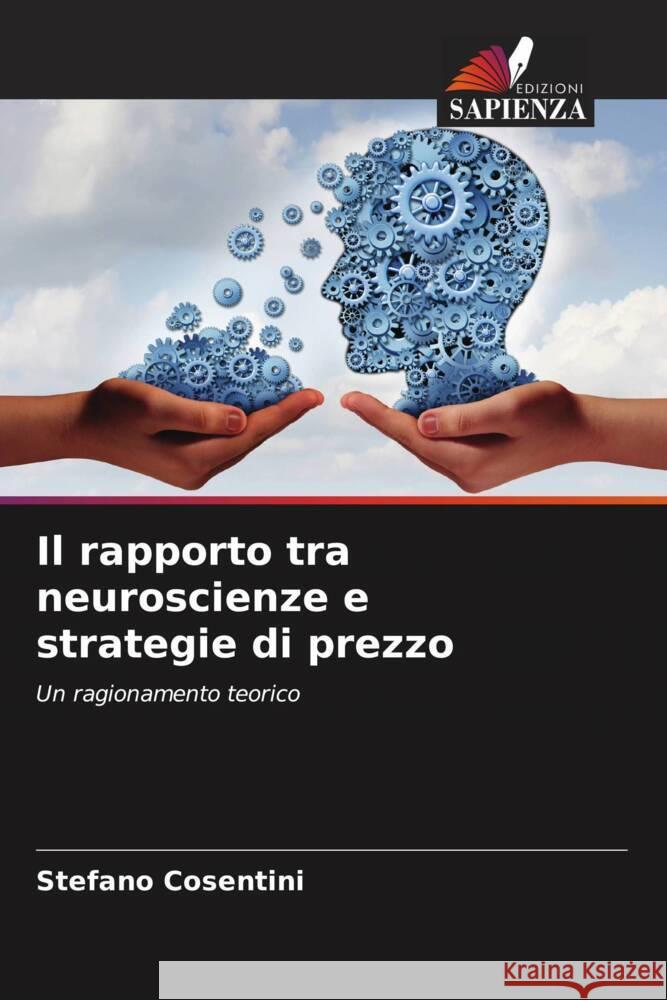 EDIZIONI
SAPIENZA

Il rapporto tra neuroscienze e strategie di prezzo

Un ragionamento teorico

Stefano Cosentini